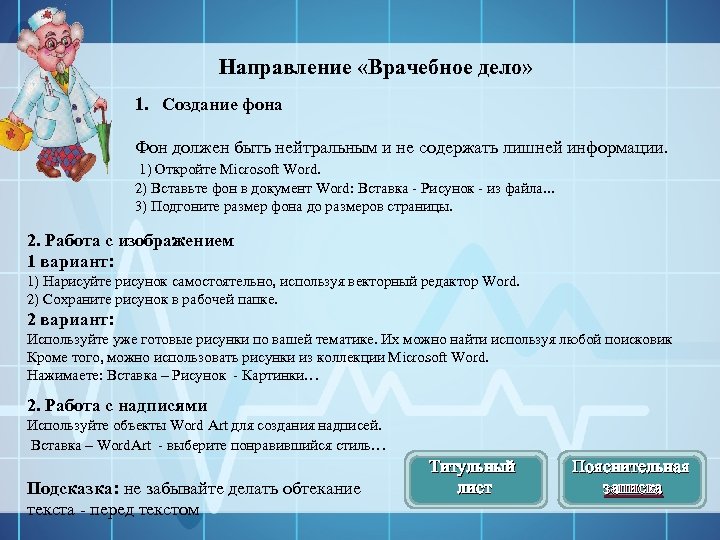 Направление «Врачебное дело»

1. Создание фона

Фон должен быть нейтральным и не содержать лишней информации.
1) Откройте Microsoft Word.
2) Вставьте фон в документ Word: Вставка - Рисунок - из файла...
3) Подгоните размер фона до размеров страницы.

2. Работа с изображением
1 вариант:
1) Нарисуйте рисунок самостоятельно, используя векторный редактор Word.
2) Сохраните рисунок в рабочей папке.
2 вариант:
Используйте уже готовые рисунки по вашей тематике. Их можно найти используя любой поисковик
Кроме того, можно использовать рисунки из коллекции Microsoft Word.
Нажимаете: Вставка – Рисунок - Картинки…

2. Работа с надписями
Используйте объекты Word Art для создания надписей.
Вставка – WordArt - выберите понравившийся стиль…

Подсказка: не забывайте делать обтекание текста - перед текстом

Титульный лист

Пояснительная записка